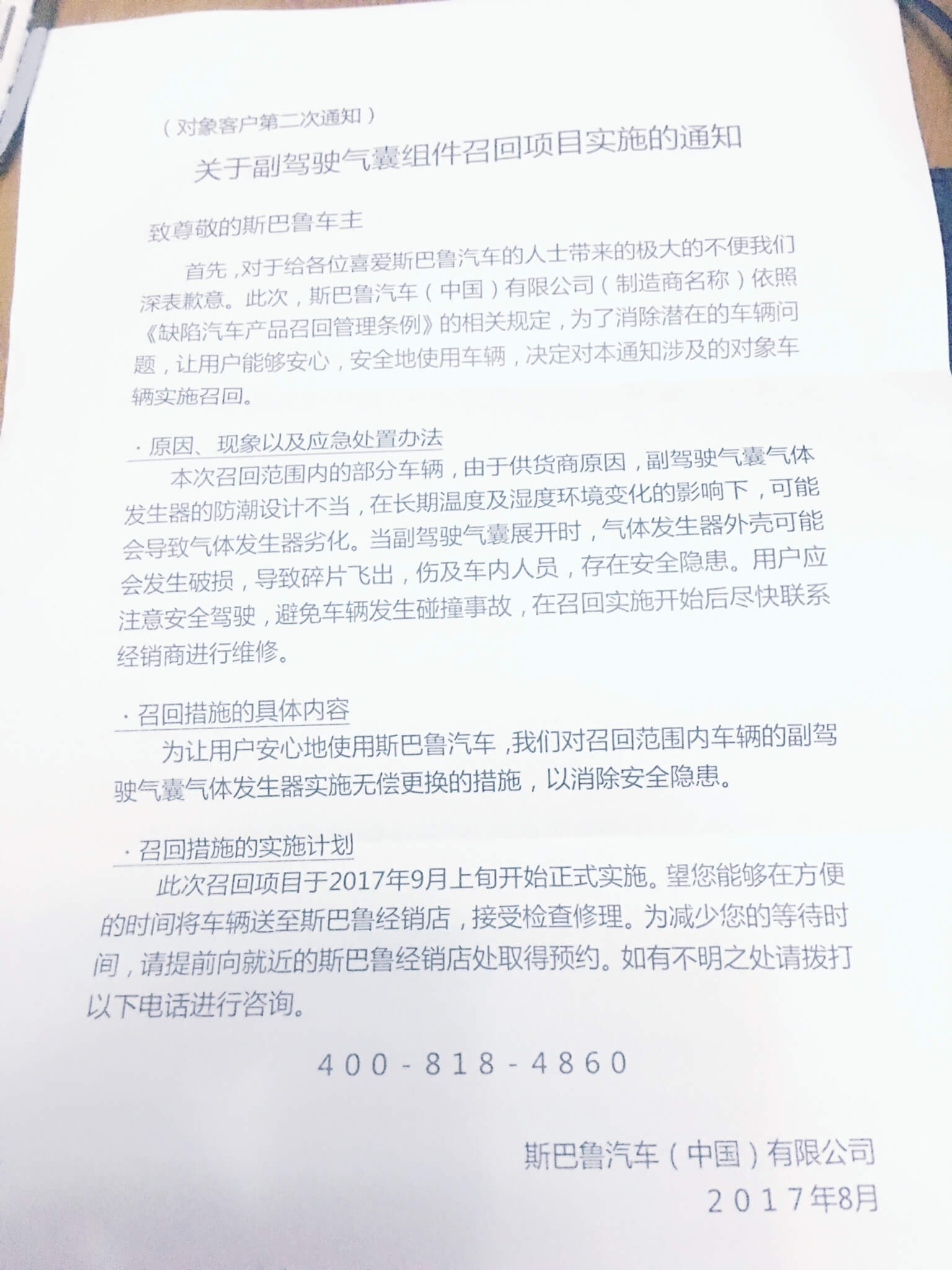 （对象客户第二次通知）

关于副驾驶气囊组件召回项目实施的通知

致尊敬的斯巴鲁车主

首先，对于给各位喜爱斯巴鲁汽车的人士带来的极大的不便我们深表歉意。此次，斯巴鲁汽车（中国）有限公司（制造商名称）依照《缺陷汽车产品召回管理条例》的相关规定，为了消除潜在的车辆问题，让用户能够安心，安全地使用车辆，决定对本通知涉及的对象车辆实施召回。

· 原因、现象以及应急处置办法

本次召回范围内的部分车辆，由于供货商原因，副驾驶气囊气体发生器的防潮设计不当，在长期温度及湿度环境变化的影响下，可能会导致气体发生器劣化。当副驾驶气囊展开时，气体发生器外壳可能会发生破损，导致碎片飞出，伤及车内人员，存在安全隐患。用户应注意安全驾驶，避免车辆发生碰撞事故，在召回实施开始后尽快联系经销商进行维修。

· 召回措施的具体内容

为让用户安心地使用斯巴鲁汽车，我们对召回范围内车辆的副驾驶气囊气体发生器实施无偿更换的措施，以消除安全隐患。

· 召回措施的实施计划

此次召回项目于2017年9月上旬开始正式实施。望您能够在方便的时间将车辆送至斯巴鲁经销店，接受检查修理。为减少您的等待时间，请提前向就近的斯巴鲁经销店处取得预约。如有不明之处请拨打以下电话进行咨询。

400-818-4860

斯巴鲁汽车（中国）有限公司
2017年8月